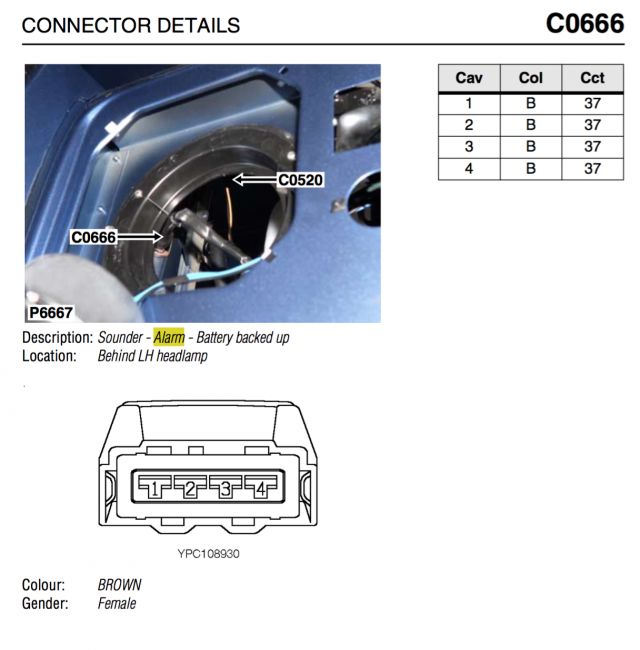 CONNECTOR DETAILS

C0666

C0520

C0666

P6667

| Cav | Col | Cct |
|---|---|---|
| 1 | B | 37 |
| 2 | B | 37 |
| 3 | B | 37 |
| 4 | B | 37 |

Description: Sounder - Alarm - Battery backed up
Location: Behind LH headlamp

1 2 3 4

YPC108930

Colour: BROWN
Gender: Female